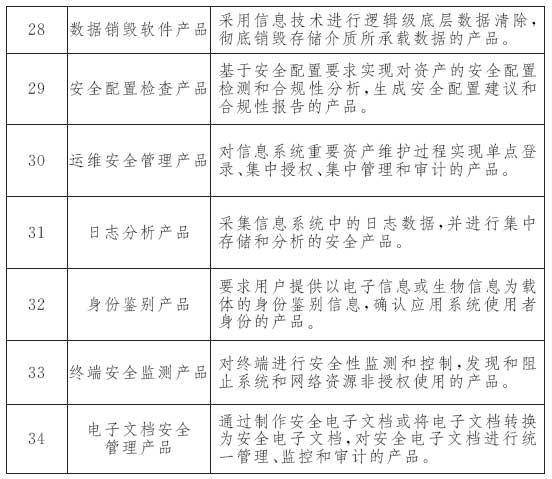 | 28 | 数据销毁软件产品 | 采用信息技术进行逻辑级底层数据清除，彻底销毁存储介质所承载数据的产品。 |
|---|---|---|
| 29 | 安全配置检查产品 | 基于安全配置要求实现对资产的安全配置检测和合规性分析，生成安全配置建议和合规性报告的产品。 |
| 30 | 运维安全管理产品 | 对信息系统重要资产维护过程实现单点登录、集中授权、集中管理和审计的产品。 |
| 31 | 日志分析产品 | 采集信息系统中的日志数据，并进行集中存储和分析的安全产品。 |
| 32 | 身份鉴别产品 | 要求用户提供以电子信息或生物信息为载体的身份鉴别信息，确认应用系统使用者身份的产品。 |
| 33 | 终端安全监测产品 | 对终端进行安全性监测和控制，发现和阻止系统和网络资源非授权使用的产品。 |
| 34 | 电子文档安全管理产品 | 通过制作安全电子文档或将电子文档转换为安全电子文档，对安全电子文档进行统一管理、监控和审计的产品。 |